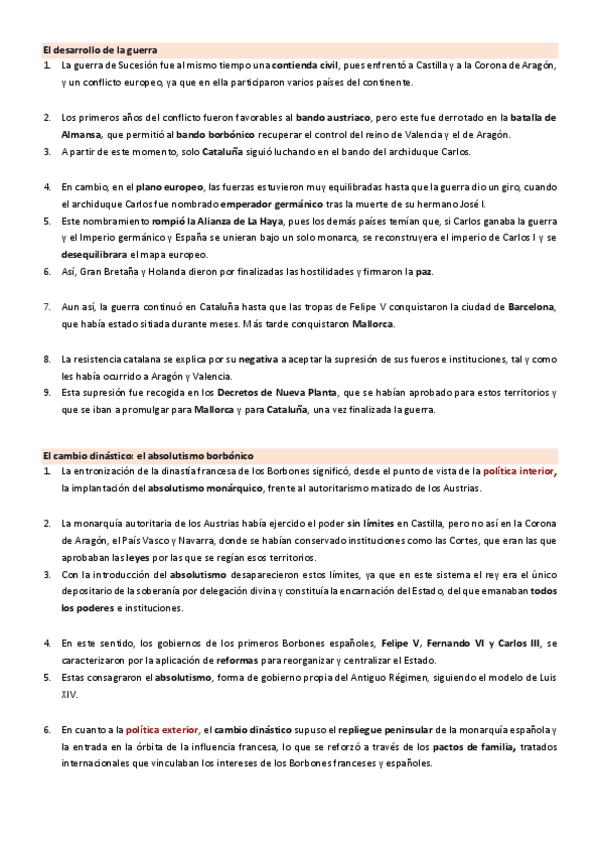 El desarrollo de la guerra

1. La guerra de Sucesión fue al mismo tiempo una contienda civil, pues enfrentó a Castilla y a la Corona de Aragón, y un conflicto europeo, ya que en ella participaron varios países del continente.

2. Los primeros años del conflicto fueron favorables al bando austriaco, pero este fue derrotado en la batalla de Almansa, que permitió al bando borbónico recuperar el control del reino de Valencia y el de Aragón.
3. A partir de este momento, solo Cataluña siguió luchando en el bando del archiduque Carlos.

4. En cambio, en el plano europeo, las fuerzas estuvieron muy equilibradas hasta que la guerra dio un giro, cuando el archiduque Carlos fue nombrado emperador germánico tras la muerte de su hermano José I.
5. Este nombramiento rompió la Alianza de La Haya, pues los demás países temían que, si Carlos ganaba la guerra y el Imperio germánico y España se unieran bajo un solo monarca, se reconstruyera el imperio de Carlos I y se desequilibrara el mapa europeo.
6. Así, Gran Bretaña y Holanda dieron por finalizadas las hostilidades y firmaron la paz.

7. Aun así, la guerra continuó en Cataluña hasta que las tropas de Felipe V conquistaron la ciudad de Barcelona, que había estado sitiada durante meses. Más tarde conquistaron Mallorca.

8. La resistencia catalana se explica por su negativa a aceptar la supresión de sus fueros e instituciones, tal y como les había ocurrido a Aragón y Valencia.
9. Esta supresión fue recogida en los Decretos de Nueva Planta, que se habían aprobado para estos territorios y que se iban a promulgar para Mallorca y para Cataluña, una vez finalizada la guerra.

El cambio dinástico: el absolutismo borbónico

1. La entronización de la dinastía francesa de los Borbones significó, desde el punto de vista de la política interior, la implantación del absolutismo monárquico, frente al autoritarismo matizado de los Austrias.

2. La monarquía autoritaria de los Austrias había ejercido el poder sin límites en Castilla, pero no así en la Corona de Aragón, el País Vasco y Navarra, donde se habían conservado instituciones como las Cortes, que eran las que aprobaban las leyes por las que se regían esos territorios.
3. Con la introducción del absolutismo desaparecieron estos límites, ya que en este sistema el rey era el único depositario de la soberanía por delegación divina y constituía la encarnación del Estado, del que emanaban todos los poderes e instituciones.

4. En este sentido, los gobiernos de los primeros Borbones españoles, Felipe V, Fernando VI y Carlos III, se caracterizaron por la aplicación de reformas para reorganizar y centralizar el Estado.
5. Estas consagraron el absolutismo, forma de gobierno propia del Antiguo Régimen, siguiendo el modelo de Luis XIV.

6. En cuanto a la política exterior, el cambio dinástico supuso el repliegue peninsular de la monarquía española y la entrada en la órbita de la influencia francesa, lo que se reforzó a través de los pactos de familia, tratados internacionales que vinculaban los intereses de los Borbones franceses y españoles.